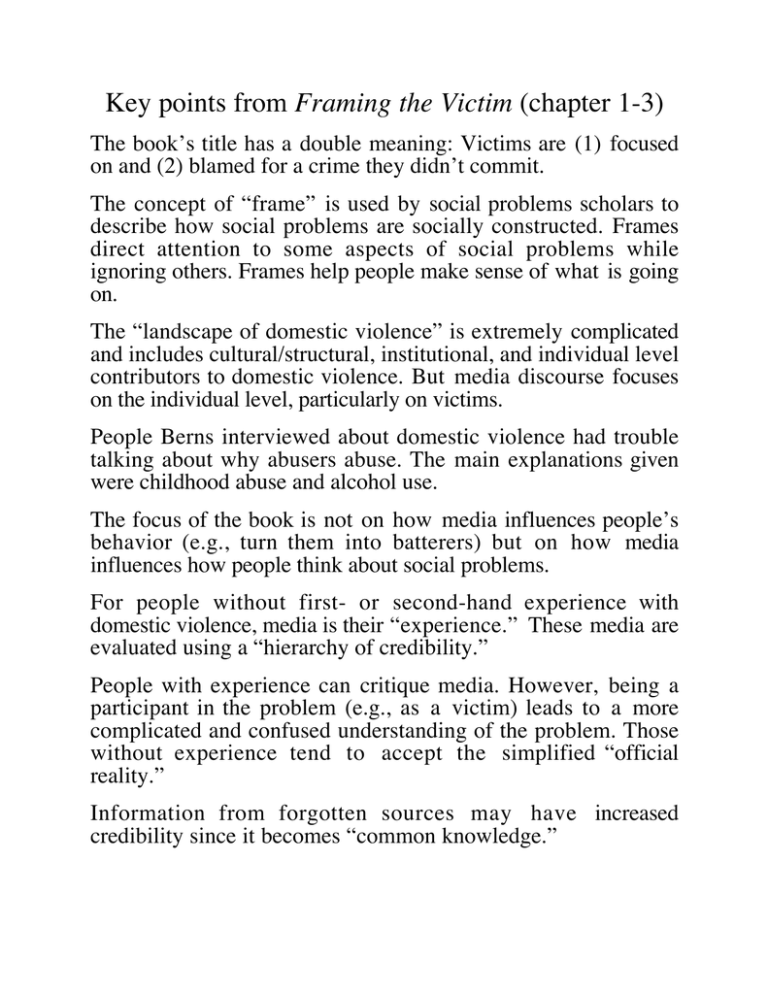 Key points from Framing the Victim (chapter 1-3)

The book's title has a double meaning: Victims are (1) focused on and (2) blamed for a crime they didn't commit.

The concept of "frame" is used by social problems scholars to describe how social problems are socially constructed. Frames direct attention to some aspects of social problems while ignoring others. Frames help people make sense of what is going on.

The "landscape of domestic violence" is extremely complicated and includes cultural/structural, institutional, and individual level contributors to domestic violence. But media discourse focuses on the individual level, particularly on victims.

People Berns interviewed about domestic violence had trouble talking about why abusers abuse. The main explanations given were childhood abuse and alcohol use.

The focus of the book is not on how media influences people's behavior (e.g., turn them into batterers) but on how media influences how people think about social problems.

For people without first- or second-hand experience with domestic violence, media is their "experience." These media are evaluated using a "hierarchy of credibility."

People with experience can critique media. However, being a participant in the problem (e.g., as a victim) leads to a more complicated and confused understanding of the problem. Those without experience tend to accept the simplified "official reality."

Information from forgotten sources may have increased credibility since it becomes "common knowledge."